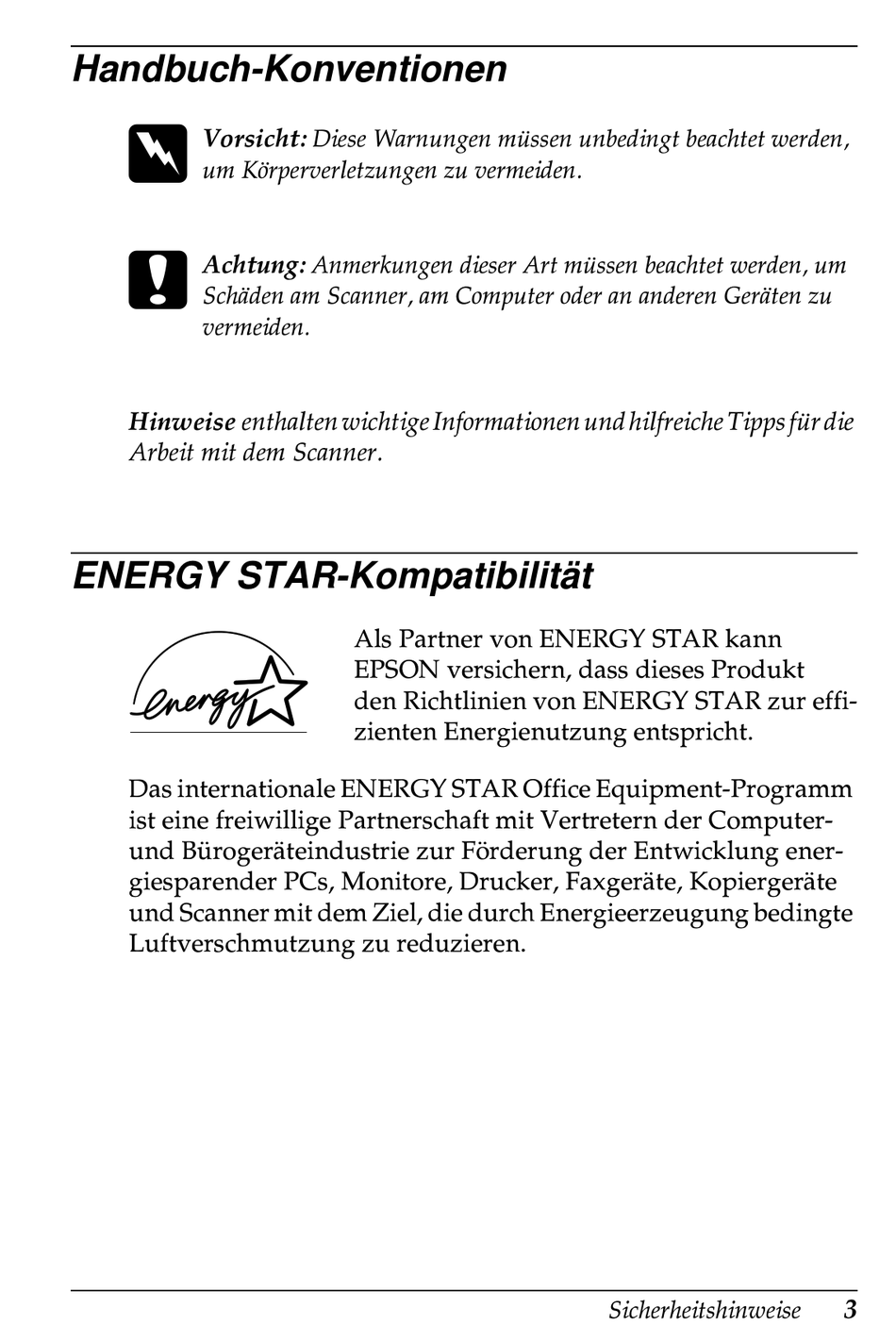 Handbuch-Konventionen

Vorsicht: Diese Warnungen müssen unbedingt beachtet werden, um Körperverletzungen zu vermeiden.

Achtung: Anmerkungen dieser Art müssen beachtet werden, um Schäden am Scanner, am Computer oder an anderen Geräten zu vermeiden.

Hinweise enthalten wichtige Informationen und hilfreiche Tipps für die Arbeit mit dem Scanner.

ENERGY STAR-Kompatibilität

energy

Als Partner von ENERGY STAR kann EPSON versichern, dass dieses Produkt den Richtlinien von ENERGY STAR zur effizienten Energienutzung entspricht.

Das internationale ENERGY STAR Office Equipment-Programm ist eine freiwillige Partnerschaft mit Vertretern der Computer- und Bürogeräteindustrie zur Förderung der Entwicklung energiesparender PCs, Monitore, Drucker, Faxgeräte, Kopiergeräte und Scanner mit dem Ziel, die durch Energieerzeugung bedingte Luftverschmutzung zu reduzieren.

Sicherheitshinweise 3